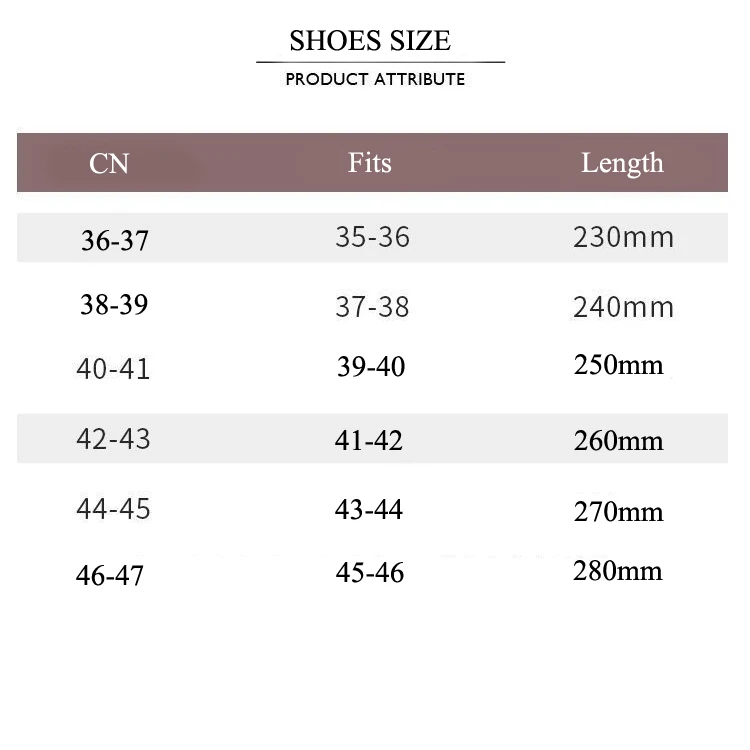 SHOES SIZE

PRODUCT ATTRIBUTE

| CN | Fits | Length |
|---|---|---|
| 36-37 | 35-36 | 230mm |
| 38-39 | 37-38 | 240mm |
| 40-41 | 39-40 | 250mm |
| 42-43 | 41-42 | 260mm |
| 44-45 | 43-44 | 270mm |
| 46-47 | 45-46 | 280mm |